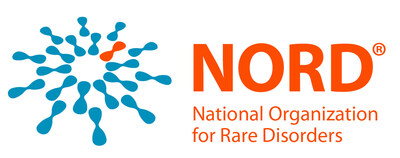 NORD®

National Organization for Rare Disorders